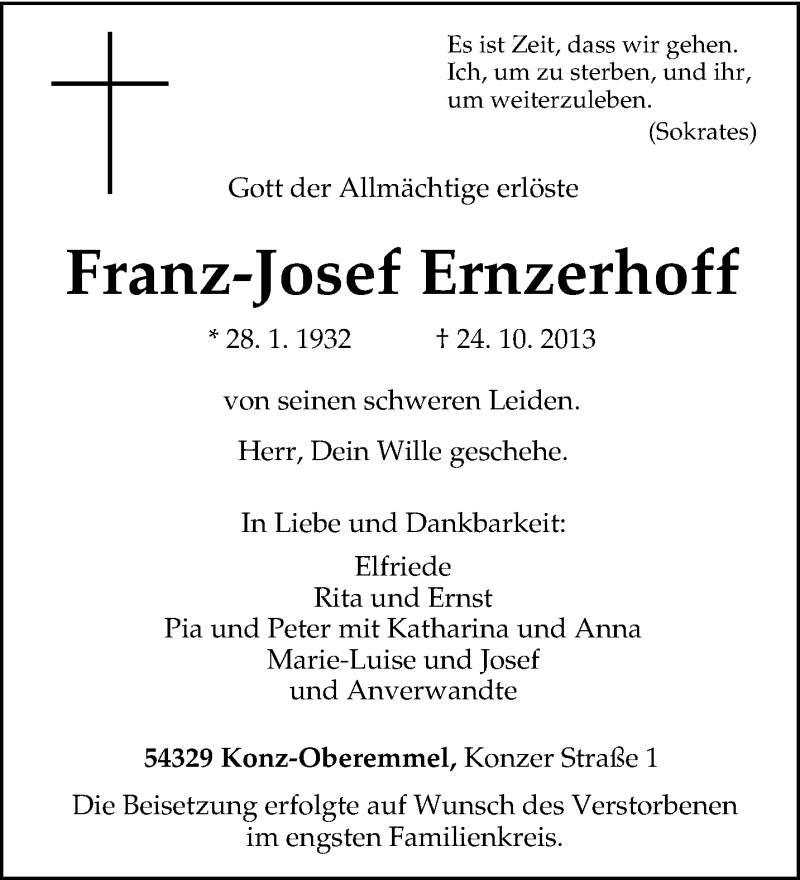 Es ist Zeit, dass wir gehen.
Ich, um zu sterben, und ihr,
um weiterzuleben.
(Sokrates)

Gott der Allmächtige erlöste

Franz-Josef Ernzerhoff

* 28. 1. 1932 † 24. 10. 2013

von seinen schweren Leiden.

Herr, Dein Wille geschehe.

In Liebe und Dankbarkeit:
Elfriede
Rita und Ernst
Pia und Peter mit Katharina und Anna
Marie-Luise und Josef
und Anverwandte

54329 Konz-Oberemmel, Konzer Straße 1

Die Beisetzung erfolgte auf Wunsch des Verstorbenen im engsten Familienkreis.